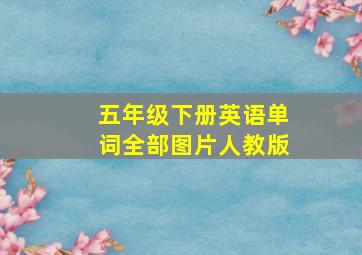 五年级下册英语单词全部图片人教版